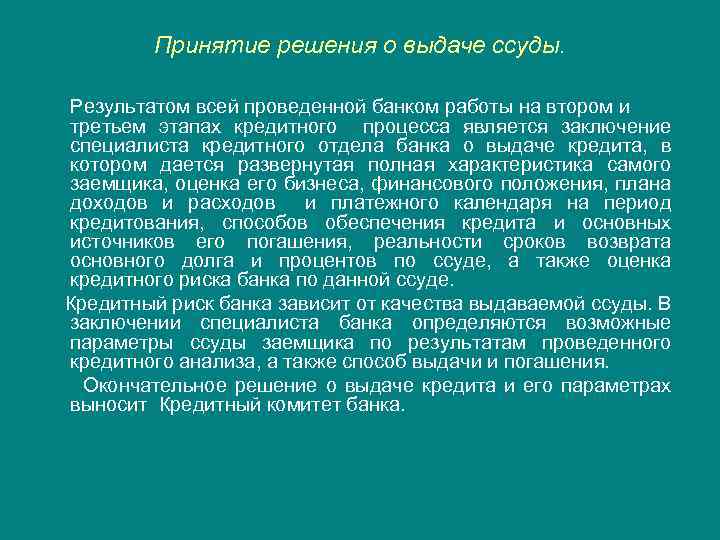 Принятие решения о выдаче ссуды.

Результатом всей проведенной банком работы на втором и третьем этапах кредитного процесса является заключение специалиста кредитного отдела банка о выдаче кредита, в котором дается развернутая полная характеристика самого заемщика, оценка его бизнеса, финансового положения, плана доходов и расходов и платежного календаря на период кредитования, способов обеспечения кредита и основных источников его погашения, реальности сроков возврата основного долга и процентов по ссуде, а также оценка кредитного риска банка по данной ссуде.

Кредитный риск банка зависит от качества выдаваемой ссуды. В заключении специалиста банка определяются возможные параметры ссуды заемщика по результатам проведенного кредитного анализа, а также способ выдачи и погашения.

Окончательное решение о выдаче кредита и его параметрах выносит Кредитный комитет банка.